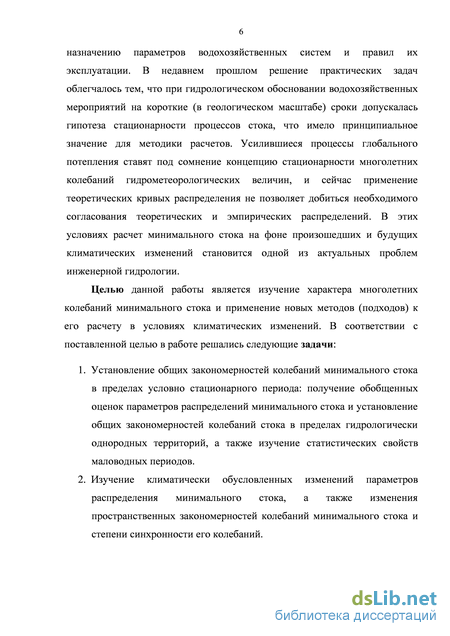 6

назначению параметров водохозяйственных систем и правил их эксплуатации. В недавнем прошлом решение практических задач облегчалось тем, что при гидрологическом обосновании водохозяйственных мероприятий на короткие (в геологическом масштабе) сроки допускалась гипотеза стационарности процессов стока, что имело принципиальное значение для методики расчетов. Усилившиеся процессы глобального потепления ставят под сомнение концепцию стационарности многолетних колебаний гидрометеорологических величин, и сейчас применение теоретических кривых распределения не позволяет добиться необходимого согласования теоретических и эмпирических распределений. В этих условиях расчет минимального стока на фоне произошедших и будущих климатических изменений становится одной из актуальных проблем инженерной гидрологии.

Целью данной работы является изучение характера многолетних колебаний минимального стока и применение новых методов (подходов) к его расчету в условиях климатических изменений. В соответствии с поставленной целью в работе решались следующие задачи:

1. Установление общих закономерностей колебаний минимального стока в пределах условно стационарного периода: получение обобщенных оценок параметров распределений минимального стока и установление общих закономерностей колебаний стока в пределах гидрологически однородных территорий, а также изучение статистических свойств маловодных периодов.
2. Изучение климатически обусловленных изменений параметров распределения минимального стока, а также изменения пространственных закономерностей колебаний минимального стока и степени синхронности его колебаний.

dsLib.net
библиотека диссертаций